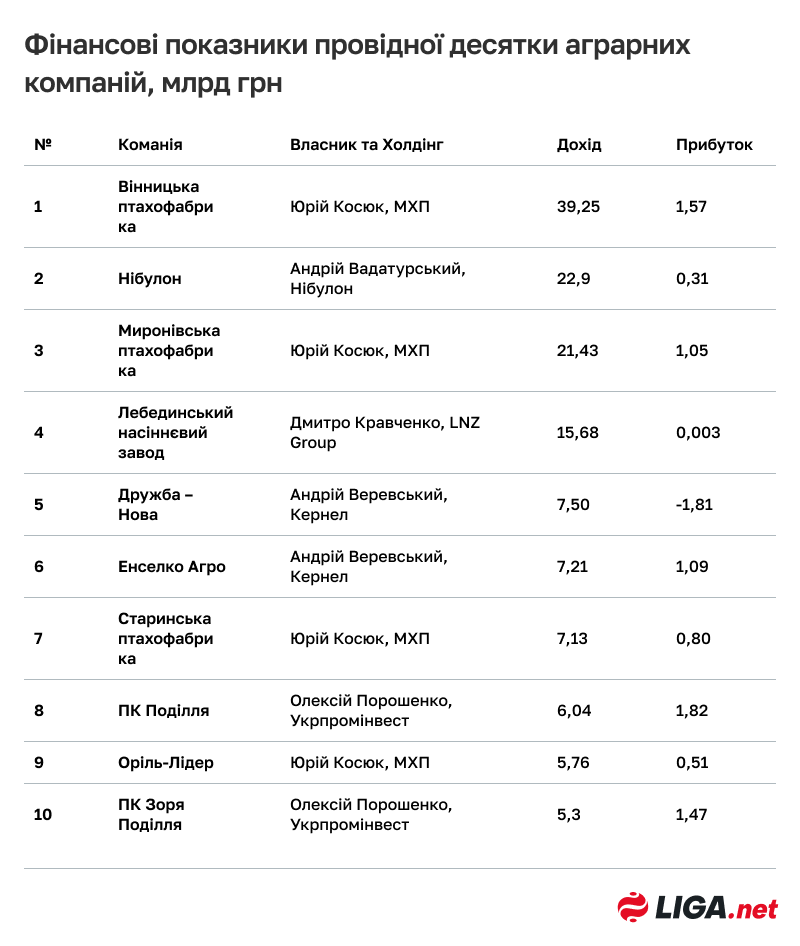 Фінансові показники провідної десятки аграрних компаній, млрд грн

| № | Команія | Власник та Холдінг | Дохід | Прибуток |
|---|---|---|---|---|
| 1 | Вінницька птахофабрика | Юрій Косюк, МХП | 39,25 | 1,57 |
| 2 | Нібулон | Андрій Вадатурський, Нібулон | 22,9 | 0,31 |
| 3 | Миронівська птахофабрика | Юрій Косюк, МХП | 21,43 | 1,05 |
| 4 | Лебединський насіннєвий завод | Дмитро Кравченко, LNZ Group | 15,68 | 0,003 |
| 5 | Дружба – Нова | Андрій Веревський, Кернел | 7,50 | -1,81 |
| 6 | Енселко Агро | Андрій Веревський, Кернел | 7,21 | 1,09 |
| 7 | Старинська птахофабрика | Юрій Косюк, МХП | 7,13 | 0,80 |
| 8 | ПК Поділля | Олексій Порошенко, Укрпромінвест | 6,04 | 1,82 |
| 9 | Оріль-Лідер | Юрій Косюк, МХП | 5,76 | 0,51 |
| 10 | ПК Зоря Поділля | Олексій Порошенко, Укрпромінвест | 5,3 | 1,47 |

LIGA.net